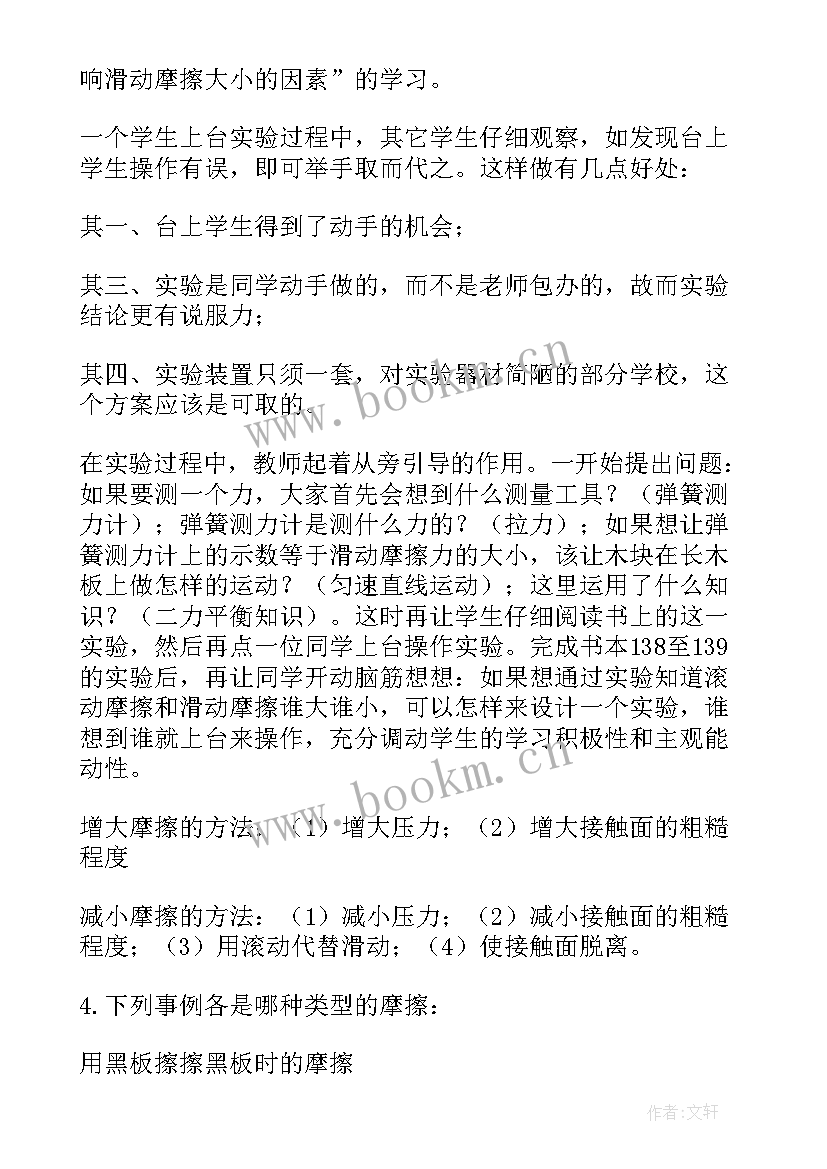 响滑动摩擦大小的因素”的学习。

一个学生上台实验过程中，其它学生仔细观察，如发现台上学生操作有误，即可举手取而代之。这样做有几点好处：

其一、台上学生得到了动手的机会；

其三、实验是同学动手做的，而不是老师包办的，故而实验结论更有说服力；

其四、实验装置只须一套，对实验器材简陋的部分学校，这个方案应该是可取的。

在实验过程中，教师起着从旁引导的作用。一开始提出问题：如果要测一个力，大家首先会想到什么测量工具？（弹簧测力计）；弹簧测力计是测什么力的？（拉力）；如果想让弹簧测力计上的示数等于滑动摩擦力的大小，该让木块在长木板上做怎样的运动？（匀速直线运动）；这里运用了什么知识？（二力平衡知识）。这时再让学生仔细阅读书上的这一实验，然后再点一位同学上台操作实验。完成书本138至139的实验后，再让同学开动脑筋想想：如果想通过实验知道滚动摩擦和滑动摩擦谁大谁小，可以怎样来设计一个实验，谁想到谁就上台来操作，充分调动学生的学习积极性和主观能动性。

增大摩擦的方法：（1）增大压力；（2）增大接触面的粗糙程度

减小摩擦的方法：（1）减小压力；（2）减小接触面的粗糙程度；（3）用滚动代替滑动；（4）使接触面脱离。

4.下列事例各是哪种类型的摩擦：

用黑板擦擦黑板时的摩擦

www.bookm.cn

www.bookm.cn

作者：文轩